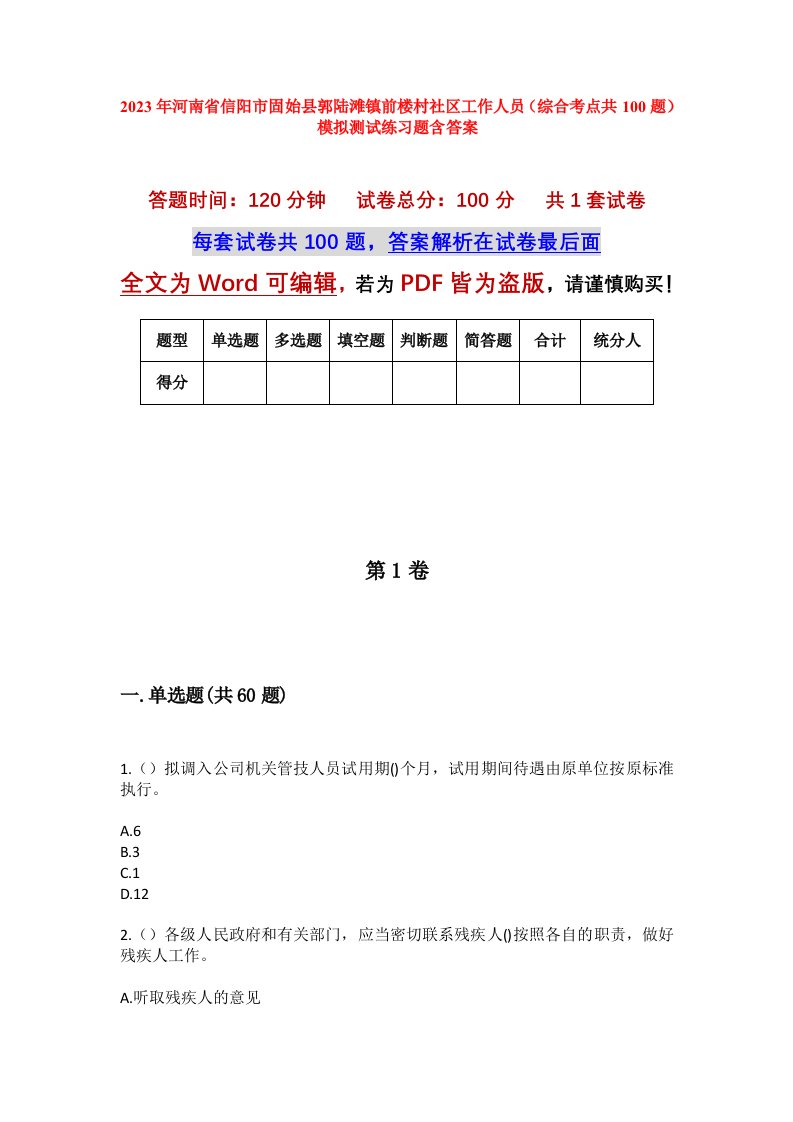 2023年河南省信阳市固始县郭陆滩镇前楼村社区工作人员（综合考点共100题）模拟测试练习题含答案

答题时间：120分钟　　试卷总分：100分　　共1套试卷

每套试卷共100题，答案解析在试卷最后面

全文为Word可编辑，若为PDF皆为盗版，请谨慎购买！

| 题型 | 单选题 | 多选题 | 填空题 | 判断题 | 简答题 | 合计 | 统分人 |
|---|---|---|---|---|---|---|---|
| 得分 | | | | | | | |

第1卷

一.单选题(共60题)

1.（）拟调入公司机关管技人员试用期()个月，试用期间待遇由原单位按原标准执行。

A.6
B.3
C.1
D.12

2.（）各级人民政府和有关部门，应当密切联系残疾人()按照各自的职责，做好残疾人工作。

A.听取残疾人的意见